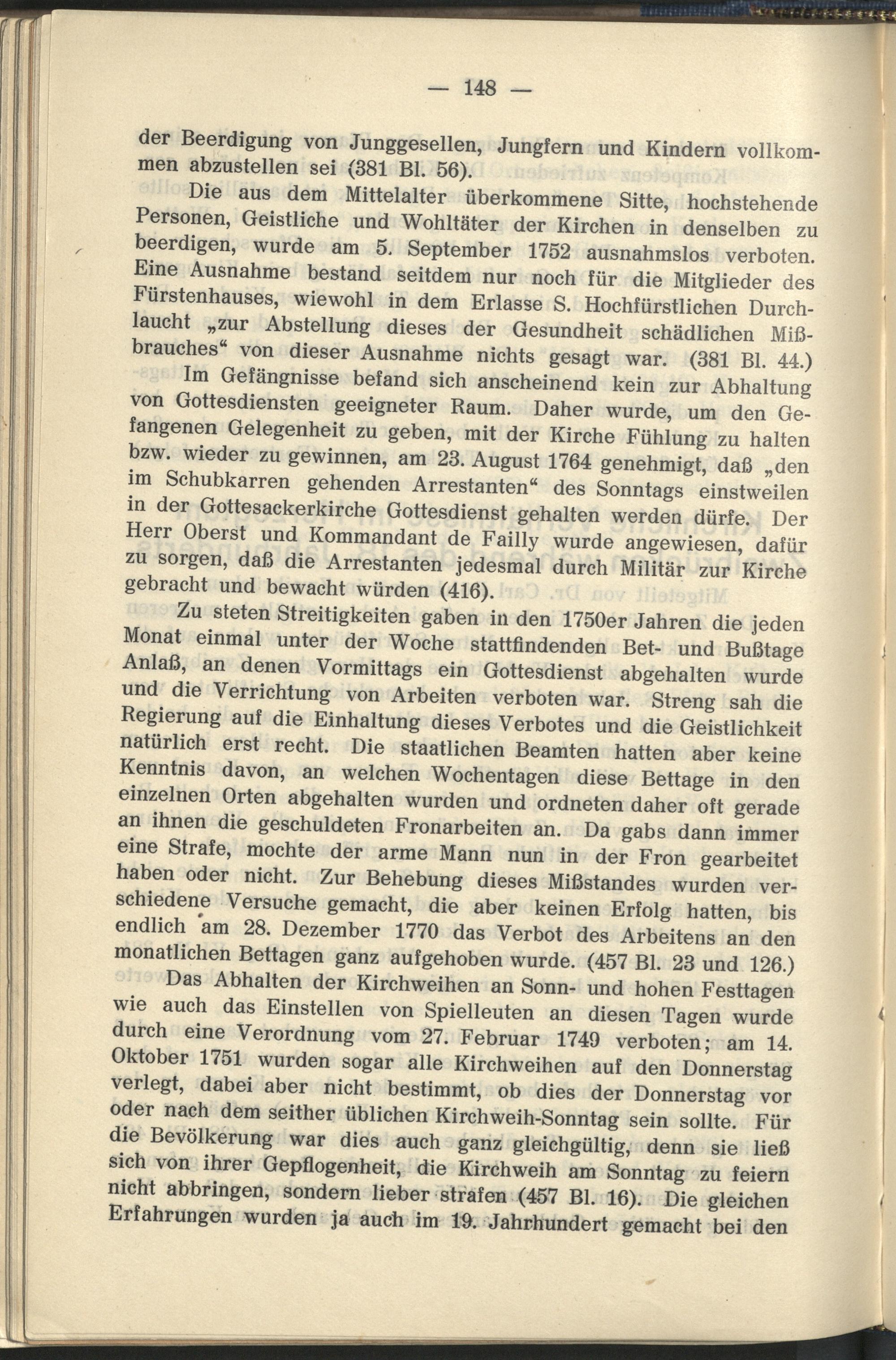 — 148 —

der Beerdigung von Junggesellen, Jungfern und Kindern vollkommen abzustellen sei (381 Bl. 56).

Die aus dem Mittelalter überkommene Sitte, hochstehende Personen, Geistliche und Wohltäter der Kirchen in denselben zu beerdigen, wurde am 5. September 1752 ausnahmslos verboten. Eine Ausnahme bestand seitdem nur noch für die Mitglieder des Fürstenhauses, wiewohl in dem Erlasse S. Hochfürstlichen Durchlaucht „zur Abstellung dieses der Gesundheit schädlichen Mißbrauches“ von dieser Ausnahme nichts gesagt war. (381 Bl. 44.)

Im Gefängnisse befand sich anscheinend kein zur Abhaltung von Gottesdiensten geeigneter Raum. Daher wurde, um den Gefangenen Gelegenheit zu geben, mit der Kirche Fühlung zu halten bzw. wieder zu gewinnen, am 23. August 1764 genehmigt, daß „den im Schubkarren gehenden Arrestanten“ des Sonntags einstweilen in der Gottesackerkirche Gottesdienst gehalten werden dürfe. Der Herr Oberst und Kommandant de Failly wurde angewiesen, dafür zu sorgen, daß die Arrestanten jedesmal durch Militär zur Kirche gebracht und bewacht würden (416).

Zu steten Streitigkeiten gaben in den 1750er Jahren die jeden Monat einmal unter der Woche stattfindenden Bet- und Bußtage Anlaß, an denen Vormittags ein Gottesdienst abgehalten wurde und die Verrichtung von Arbeiten verboten war. Streng sah die Regierung auf die Einhaltung dieses Verbotes und die Geistlichkeit natürlich erst recht. Die staatlichen Beamten hatten aber keine Kenntnis davon, an welchen Wochentagen diese Bettage in den einzelnen Orten abgehalten wurden und ordneten daher oft gerade an ihnen die geschuldeten Fronarbeiten an. Da gabs dann immer eine Strafe, mochte der arme Mann nun in der Fron gearbeitet haben oder nicht. Zur Behebung dieses Mißstandes wurden verschiedene Versuche gemacht, die aber keinen Erfolg hatten, bis endlich am 28. Dezember 1770 das Verbot des Arbeitens an den monatlichen Bettagen ganz aufgehoben wurde. (457 Bl. 23 und 126.)

Das Abhalten der Kirchweihen an Sonn- und hohen Festtagen wie auch das Einstellen von Spielleuten an diesen Tagen wurde durch eine Verordnung vom 27. Februar 1749 verboten; am 14. Oktober 1751 wurden sogar alle Kirchweihen auf den Donnerstag verlegt, dabei aber nicht bestimmt, ob dies der Donnerstag vor oder nach dem seither üblichen Kirchweih-Sonntag sein sollte. Für die Bevölkerung war dies auch ganz gleichgültig, denn sie ließ sich von ihrer Gepflogenheit, die Kirchweih am Sonntag zu feiern nicht abbringen, sondern lieber strafen (457 Bl. 16). Die gleichen Erfahrungen wurden ja auch im 19. Jahrhundert gemacht bei den